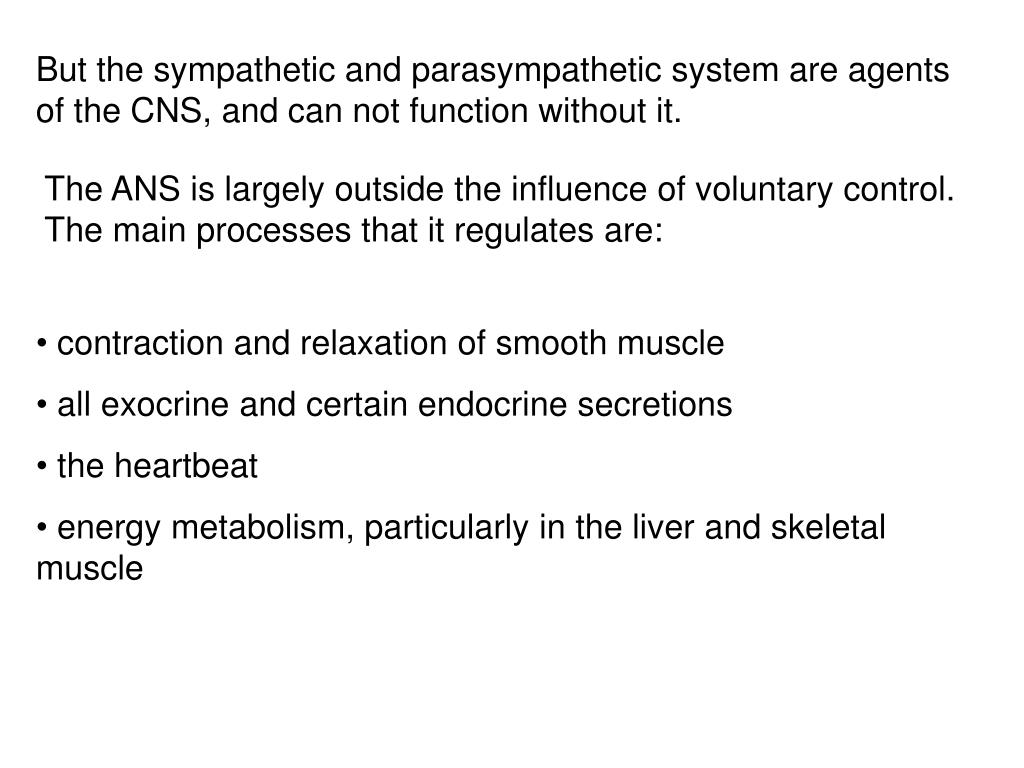 But the sympathetic and parasympathetic system are agents of the CNS, and can not function without it.

The ANS is largely outside the influence of voluntary control. The main processes that it regulates are:

• contraction and relaxation of smooth muscle

• all exocrine and certain endocrine secretions

• the heartbeat

• energy metabolism, particularly in the liver and skeletal muscle